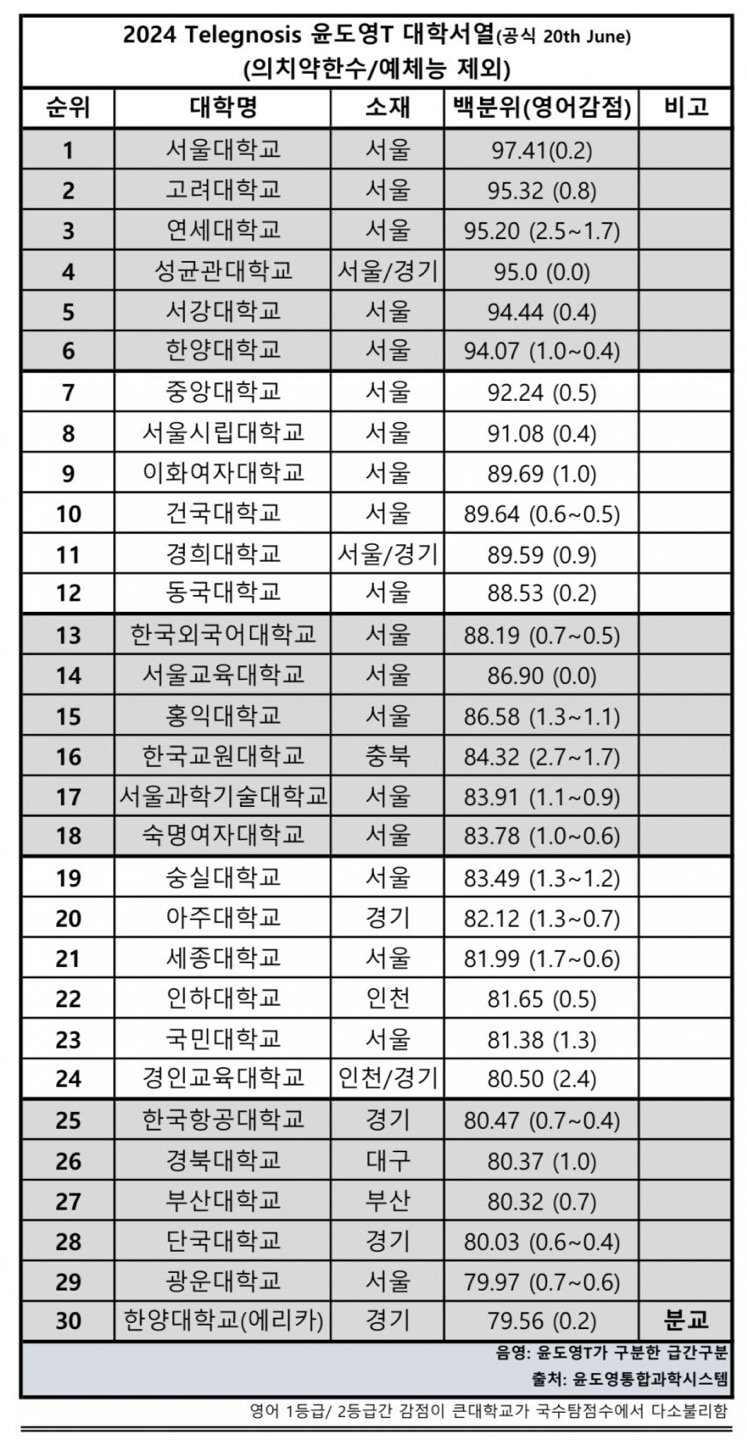 2024 Telegnosis 윤도영T 대학서열(공식 20th June)
(의치약한수/예체능 제외)

| 순위 | 대학명 | 소재 | 백분위(영어감점) | 비고 |
|---|---|---|---|---|
| 1 | 서울대학교 | 서울 | 97.41(0.2) | |
| 2 | 고려대학교 | 서울 | 95.32 (0.8) | |
| 3 | 연세대학교 | 서울 | 95.20 (2.5~1.7) | |
| 4 | 성균관대학교 | 서울/경기 | 95.0 (0.0) | |
| 5 | 서강대학교 | 서울 | 94.44 (0.4) | |
| 6 | 한양대학교 | 서울 | 94.07 (1.0~0.4) | |
| 7 | 중앙대학교 | 서울 | 92.24 (0.5) | |
| 8 | 서울시립대학교 | 서울 | 91.08 (0.4) | |
| 9 | 이화여자대학교 | 서울 | 89.69 (1.0) | |
| 10 | 건국대학교 | 서울 | 89.64 (0.6~0.5) | |
| 11 | 경희대학교 | 서울/경기 | 89.59 (0.9) | |
| 12 | 동국대학교 | 서울 | 88.53 (0.2) | |
| 13 | 한국외국어대학교 | 서울 | 88.19 (0.7~0.5) | |
| 14 | 서울교육대학교 | 서울 | 86.90 (0.0) | |
| 15 | 홍익대학교 | 서울 | 86.58 (1.3~1.1) | |
| 16 | 한국교원대학교 | 충북 | 84.32 (2.7~1.7) | |
| 17 | 서울과학기술대학교 | 서울 | 83.91 (1.1~0.9) | |
| 18 | 숙명여자대학교 | 서울 | 83.78 (1.0~0.6) | |
| 19 | 숭실대학교 | 서울 | 83.49 (1.3~1.2) | |
| 20 | 아주대학교 | 경기 | 82.12 (1.3~0.7) | |
| 21 | 세종대학교 | 서울 | 81.99 (1.7~0.6) | |
| 22 | 인하대학교 | 인천 | 81.65 (0.5) | |
| 23 | 국민대학교 | 서울 | 81.38 (1.3) | |
| 24 | 경인교육대학교 | 인천/경기 | 80.50 (2.4) | |
| 25 | 한국항공대학교 | 경기 | 80.47 (0.7~0.4) | |
| 26 | 경북대학교 | 대구 | 80.37 (1.0) | |
| 27 | 부산대학교 | 부산 | 80.32 (0.7) | |
| 28 | 단국대학교 | 경기 | 80.03 (0.6~0.4) | |
| 29 | 광운대학교 | 서울 | 79.97 (0.7~0.6) | |
| 30 | 한양대학교(에리카) | 경기 | 79.56 (0.2) | 분교 |

음영: 윤도영T가 구분한 급간구분
출처: 윤도영통합과학시스템

영어 1등급/ 2등급간 감점이 큰대학교가 국수탐점수에서 다소불리함